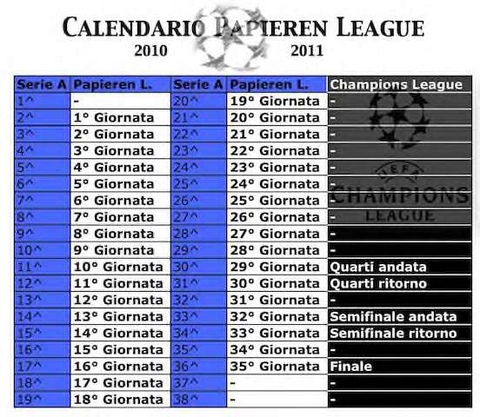 CALENDARIO PAPIEREN LEAGUE
2010 2011

| Serie A | Papieren L. | Serie A | Papieren L. | Champions League |
|---|---|---|---|---|
| 1^ | - | 20^ | 19° Giornata | - |
| 2^ | 1° Giornata | 21^ | 20° Giornata | - |
| 3^ | 2° Giornata | 22^ | 21° Giornata | - |
| 4^ | 3° Giornata | 23^ | 22° Giornata | - |
| 5^ | 4° Giornata | 24^ | 23° Giornata | - |
| 6^ | 5° Giornata | 25^ | 24° Giornata | - |
| 7^ | 6° Giornata | 26^ | 25° Giornata | - |
| 8^ | 7° Giornata | 27^ | 26° Giornata | - |
| 9^ | 8° Giornata | 28^ | 27° Giornata | - |
| 10^ | 9° Giornata | 29^ | 28° Giornata | - |
| 11^ | 10° Giornata | 30^ | 29° Giornata | Quarti andata |
| 12^ | 11° Giornata | 31^ | 30° Giornata | Quarti ritorno |
| 13^ | 12° Giornata | 32^ | 31° Giornata | - |
| 14^ | 13° Giornata | 33^ | 32° Giornata | Semifinale andata |
| 15^ | 14° Giornata | 34^ | 33° Giornata | Semifinale ritorno |
| 16^ | 15° Giornata | 35^ | 34° Giornata | - |
| 17^ | 16° Giornata | 36^ | 35° Giornata | Finale |
| 18^ | 17° Giornata | 37^ | - | - |
| 19^ | 18° Giornata | 38^ | - | - |

UEFA
CHAMPIONS
LEAGUE